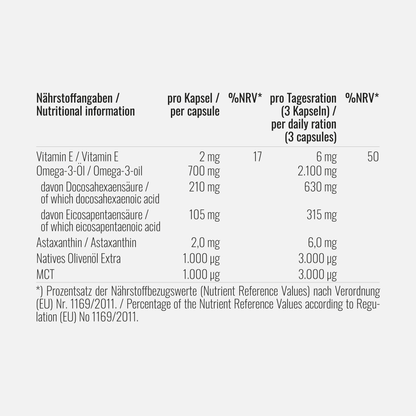 | Nährstoffangaben / Nutritional information | pro Kapsel / per capsule | %NRV* | pro Tagesration (3 Kapseln) / per daily ration (3 capsules) | %NRV* |
|---|---|---|---|---|
| Vitamin E / Vitamin E | 2 mg | 17 | 6 mg | 50 |
| Omega-3-Öl / Omega-3-oil | 700 mg | | 2.100 mg | |
| davon Docosahexaensäure / of which docosahexaenoic acid | 210 mg | | 630 mg | |
| davon Eicosapentaensäure / of which eicosapentaenoic acid | 105 mg | | 315 mg | |
| Astaxanthin / Astaxanthin | 2,0 mg | | 6,0 mg | |
| Natives Olivenöl Extra | 1.000 µg | | 3.000 µg | |
| MCT | 1.000 µg | | 3.000 µg | |

*) Prozentsatz der Nährstoffbezugswerte (Nutrient Reference Values) nach Verordnung (EU) Nr. 1169/2011. / Percentage of the Nutrient Reference Values according to Regulation (EU) No 1169/2011.